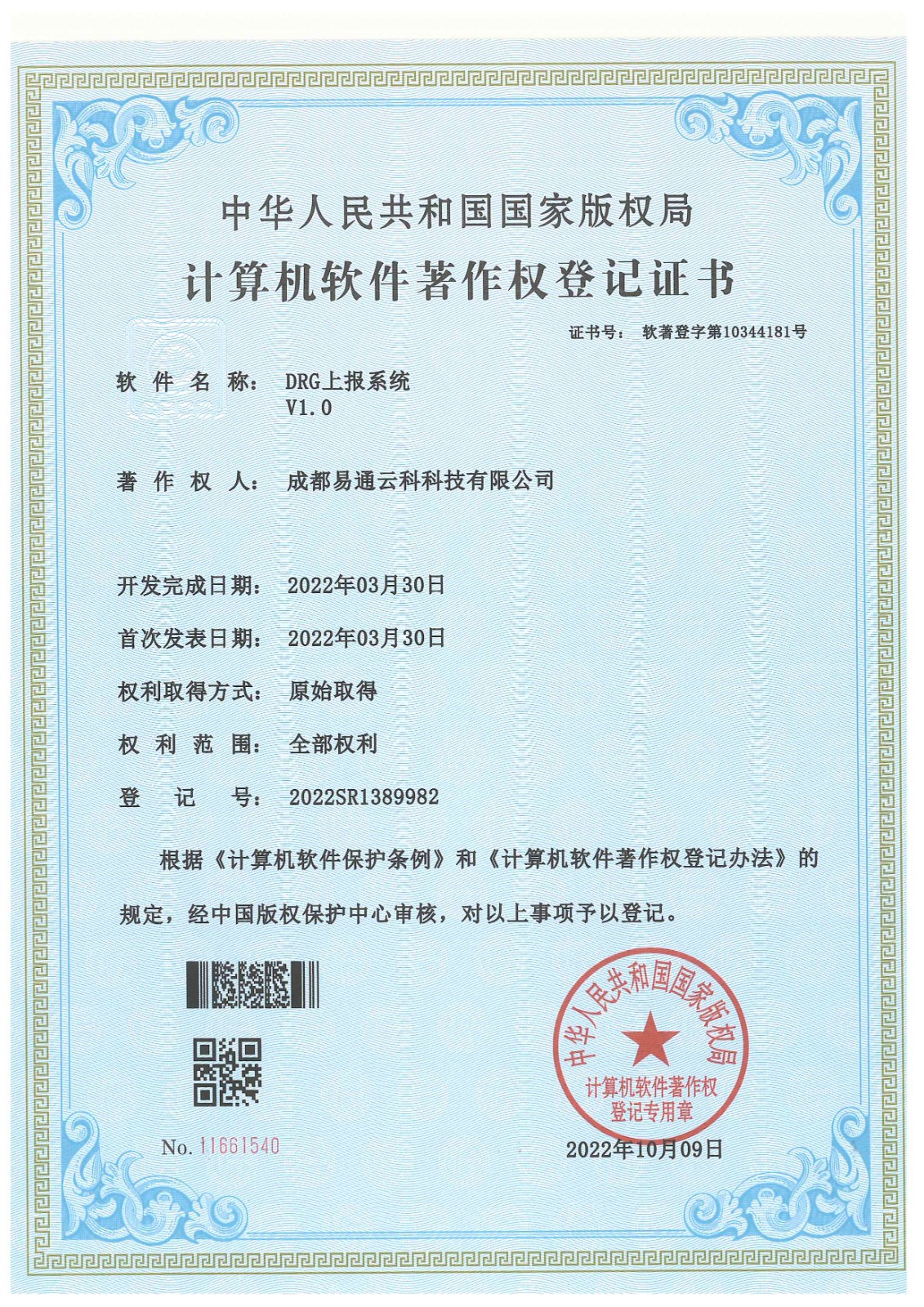 中华人民共和国国家版权局

计算机软件著作权登记证书

证书号： 软著登字第10344181号

软件名称： DRG上报系统
V1.0

著作权人： 成都易通云科科技有限公司

开发完成日期： 2022年03月30日

首次发表日期： 2022年03月30日

权利取得方式： 原始取得

权利范围： 全部权利

登记号： 2022SR1389982

根据《计算机软件保护条例》和《计算机软件著作权登记办法》的规定，经中国版权保护中心审核，对以上事项予以登记。

中华人民共和国国家版权局
计算机软件著作权
登记专用章

No. 11661540

2022年10月09日